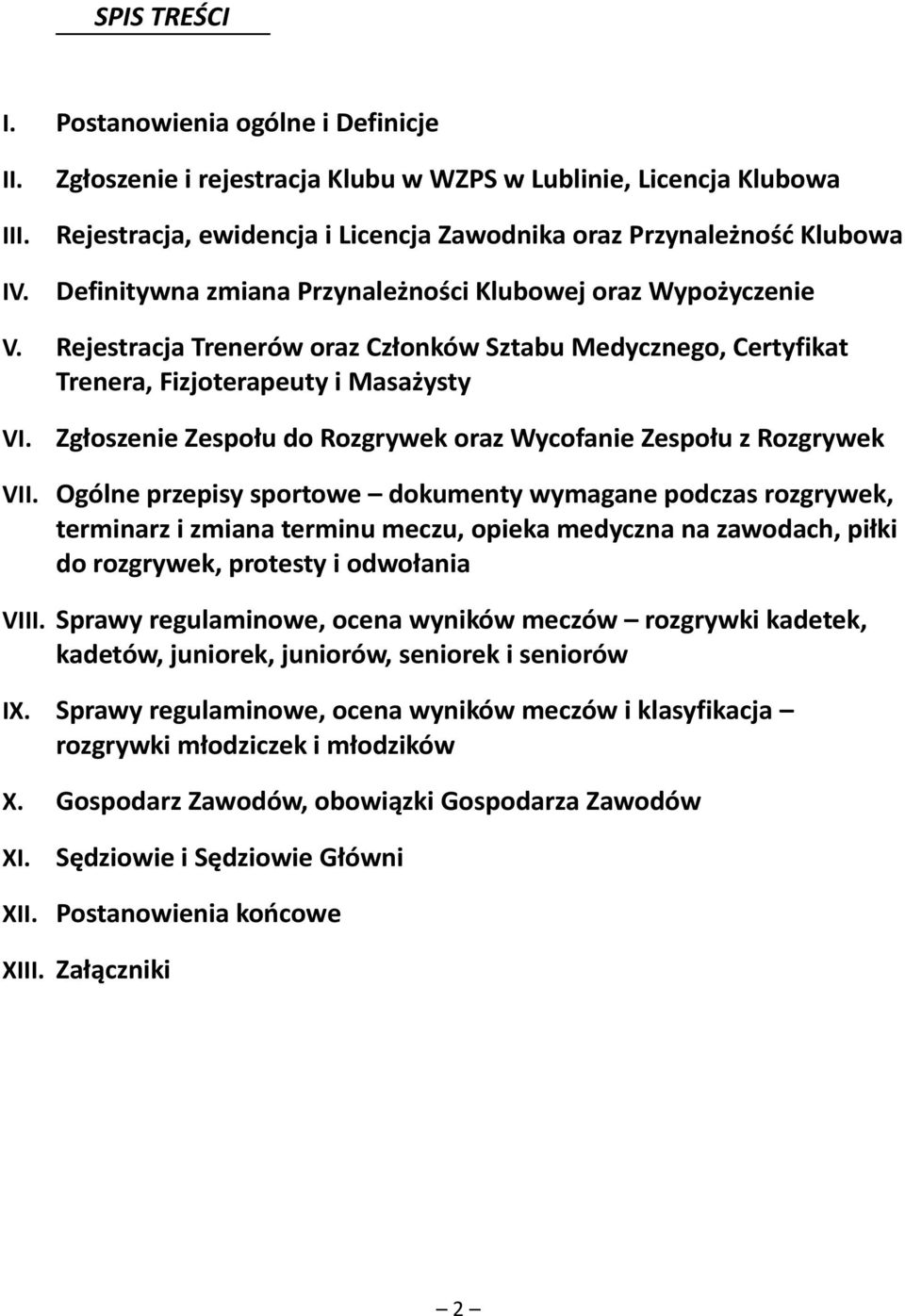 SPIS TREŚCI

I. Postanowienia ogólne i Definicje

II. Zgłoszenie i rejestracja Klubu w WZPS w Lublinie, Licencja Klubowa

III. Rejestracja, ewidencja i Licencja Zawodnika oraz Przynależność Klubowa

IV. Definitywna zmiana Przynależności Klubowej oraz Wypożyczenie

V. Rejestracja Trenerów oraz Członków Sztabu Medycznego, Certyfikat Trenera, Fizjoterapeuty i Masażysty

VI. Zgłoszenie Zespołu do Rozgrywek oraz Wycofanie Zespołu z Rozgrywek

VII. Ogólne przepisy sportowe – dokumenty wymagane podczas rozgrywek, terminarz i zmiana terminu meczu, opieka medyczna na zawodach, piłki do rozgrywek, protesty i odwołania

VIII. Sprawy regulaminowe, ocena wyników meczów – rozgrywki kadetek, kadetów, juniorek, juniorów, seniorek i seniorów

IX. Sprawy regulaminowe, ocena wyników meczów i klasyfikacja – rozgrywki młodziczek i młodzików

X. Gospodarz Zawodów, obowiązki Gospodarza Zawodów

XI. Sędziowie i Sędziowie Główni

XII. Postanowienia końcowe

XIII. Załączniki

– 2 –